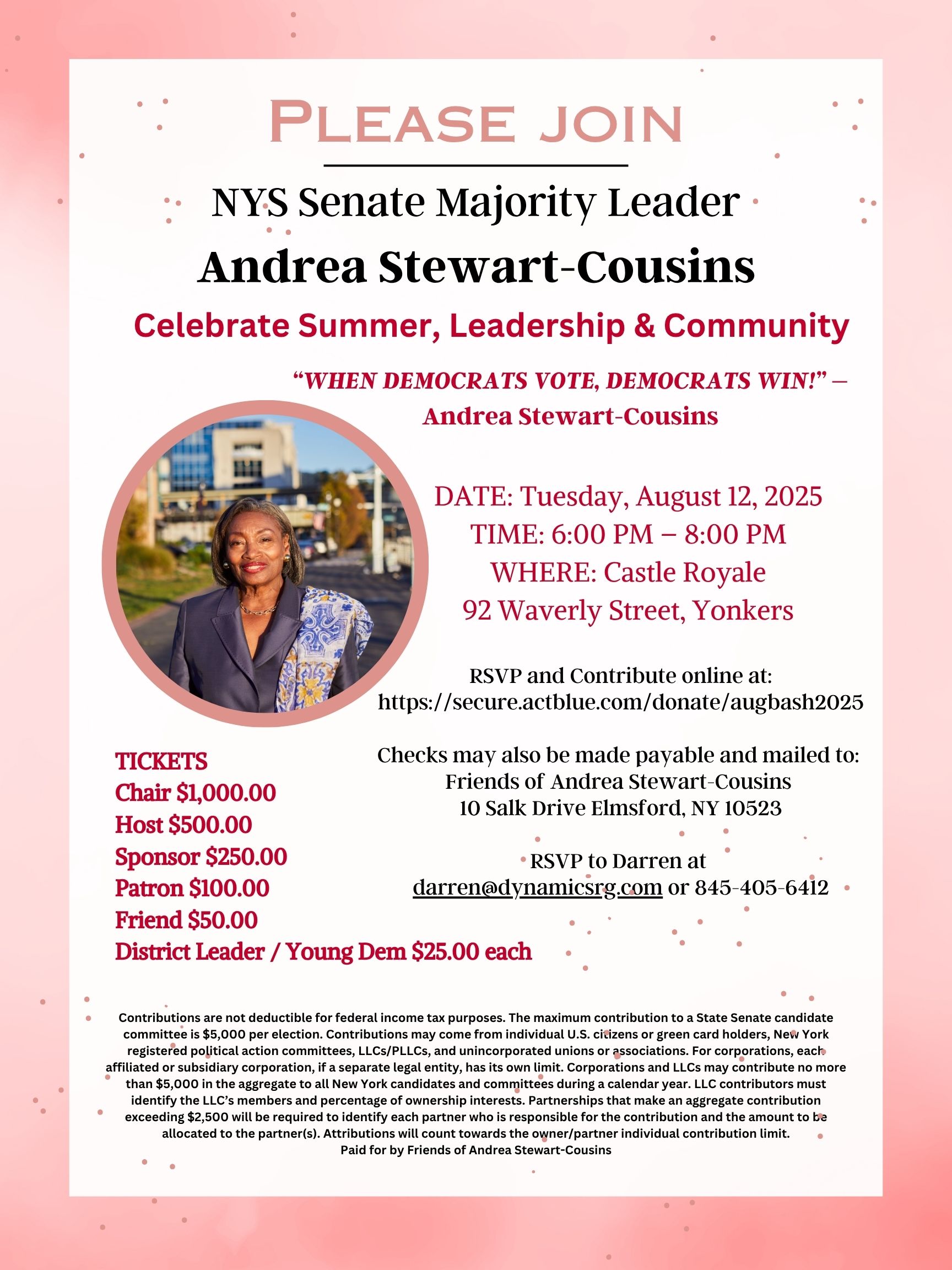 PLEASE JOIN

NYS Senate Majority Leader

Andrea Stewart-Cousins

Celebrate Summer, Leadership & Community

"WHEN DEMOCRATS VOTE, DEMOCRATS WIN!" – Andrea Stewart-Cousins

DATE: Tuesday, August 12, 2025
TIME: 6:00 PM – 8:00 PM
WHERE: Castle Royale
92 Waverly Street, Yonkers

RSVP and Contribute online at:
https://secure.actblue.com/donate/augbash2025

Checks may also be made payable and mailed to:
Friends of Andrea Stewart-Cousins
10 Salk Drive Elmsford, NY 10523

RSVP to Darren at
darren@dynamicsrg.com or 845-405-6412

TICKETS
Chair $1,000.00
Host $500.00
Sponsor $250.00
Patron $100.00
Friend $50.00
District Leader / Young Dem $25.00 each

Contributions are not deductible for federal income tax purposes. The maximum contribution to a State Senate candidate committee is $5,000 per election. Contributions may come from individual U.S. citizens or green card holders, New York registered political action committees, LLCs/PLLCs, and unincorporated unions or associations. For corporations, each affiliated or subsidiary corporation, if a separate legal entity, has its own limit. Corporations and LLCs may contribute no more than $5,000 in the aggregate to all New York candidates and committees during a calendar year. LLC contributors must identify the LLC's members and percentage of ownership interests. Partnerships that make an aggregate contribution exceeding $2,500 will be required to identify each partner who is responsible for the contribution and the amount to be allocated to the partner(s). Attributions will count towards the owner/partner individual contribution limit.
Paid for by Friends of Andrea Stewart-Cousins